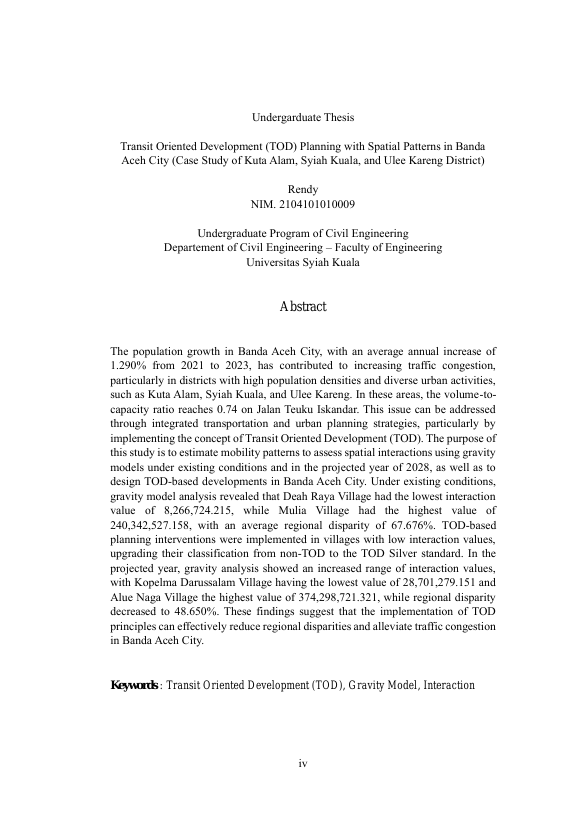 Undergarduate Thesis

Transit Oriented Development (TOD) Planning with Spatial Patterns in Banda Aceh City (Case Study of Kuta Alam, Syiah Kuala, and Ulee Kareng District)

Rendy
NIM. 2104101010009

Undergraduate Program of Civil Engineering
Departement of Civil Engineering – Faculty of Engineering
Universitas Syiah Kuala

Abstract

The population growth in Banda Aceh City, with an average annual increase of 1.290% from 2021 to 2023, has contributed to increasing traffic congestion, particularly in districts with high population densities and diverse urban activities, such as Kuta Alam, Syiah Kuala, and Ulee Kareng. In these areas, the volume-to-capacity ratio reaches 0.74 on Jalan Teuku Iskandar. This issue can be addressed through integrated transportation and urban planning strategies, particularly by implementing the concept of Transit Oriented Development (TOD). The purpose of this study is to estimate mobility patterns to assess spatial interactions using gravity models under existing conditions and in the projected year of 2028, as well as to design TOD-based developments in Banda Aceh City. Under existing conditions, gravity model analysis revealed that Deah Raya Village had the lowest interaction value of 8,266,724.215, while Mulia Village had the highest value of 240,342,527.158, with an average regional disparity of 67.676%. TOD-based planning interventions were implemented in villages with low interaction values, upgrading their classification from non-TOD to the TOD Silver standard. In the projected year, gravity analysis showed an increased range of interaction values, with Kopelma Darussalam Village having the lowest value of 28,701,279.151 and Alue Naga Village the highest value of 374,298,721.321, while regional disparity decreased to 48.650%. These findings suggest that the implementation of TOD principles can effectively reduce regional disparities and alleviate traffic congestion in Banda Aceh City.

Keywords : Transit Oriented Development (TOD), Gravity Model, Interaction

iv